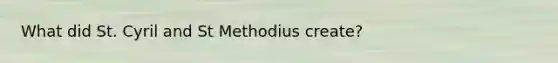 What did St. Cyril and St Methodius create?